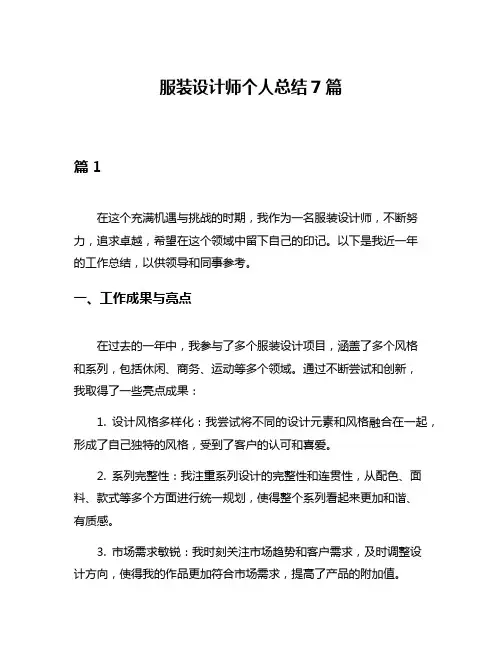 服装设计师个人总结7篇

篇1

在这个充满机遇与挑战的时期，我作为一名服装设计师，不断努力，追求卓越，希望在这个领域中留下自己的印记。以下是我近一年的工作总结，以供领导和同事参考。

一、工作成果与亮点

在过去的一年中，我参与了多个服装设计项目，涵盖了多个风格和系列，包括休闲、商务、运动等多个领域。通过不断尝试和创新，我取得了一些亮点成果：

1. 设计风格多样化：我尝试将不同的设计元素和风格融合在一起，形成了自己独特的风格，受到了客户的认可和喜爱。

2. 系列完整性：我注重系列设计的完整性和连贯性，从配色、面料、款式等多个方面进行统一规划，使得整个系列看起来更加和谐、有质感。

3. 市场需求敏锐：我时刻关注市场趋势和客户需求，及时调整设计方向，使得我的作品更加符合市场需求，提高了产品的附加值。